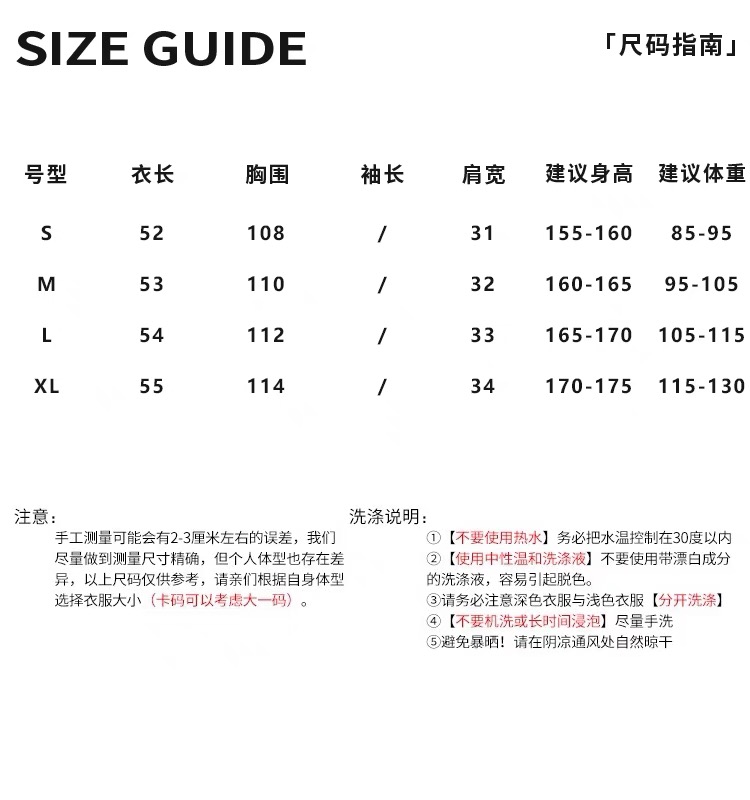 SIZE GUIDE

「尺码指南」

| 号型 | 衣长 | 胸围 | 袖长 | 肩宽 | 建议身高 | 建议体重 |
|---|---|---|---|---|---|---|
| S | 52 | 108 | / | 31 | 155-160 | 85-95 |
| M | 53 | 110 | / | 32 | 160-165 | 95-105 |
| L | 54 | 112 | / | 33 | 165-170 | 105-115 |
| XL | 55 | 114 | / | 34 | 170-175 | 115-130 |

注意：

手工测量可能会有2-3厘米左右的误差，我们尽量做到测量尺寸精确，但个人体型也存在差异，以上尺码仅供参考，请亲们根据自身体型选择衣服大小（卡码可以考虑大一码）。

洗涤说明：

①【不要使用热水】务必把水温控制在30度以内
②【使用中性温和洗涤液】不要使用带漂白成分的洗涤液，容易引起脱色。
③请务必注意深色衣服与浅色衣服【分开洗涤】
④【不要机洗或长时间浸泡】尽量手洗
⑤避免暴晒！请在阴凉通风处自然晾干